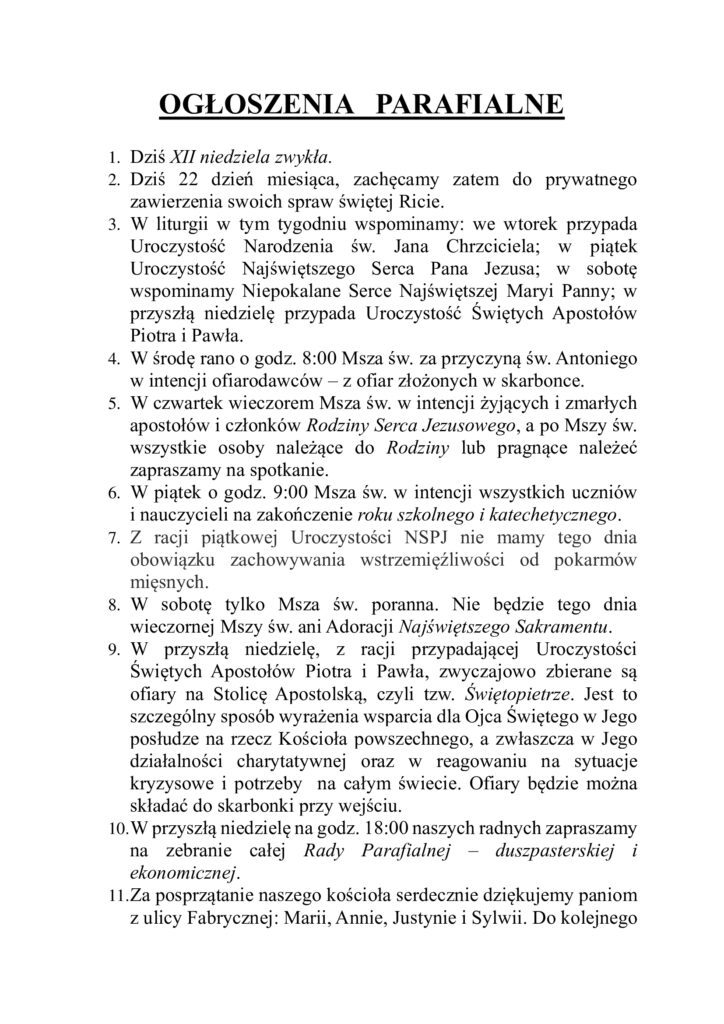 OGŁOSZENIA PARAFIALNE

1. Dziś XII niedziela zwykła.
2. Dziś 22 dzień miesiąca, zachęcamy zatem do prywatnego zawierzenia swoich spraw świętej Ricie.
3. W liturgii w tym tygodniu wspominamy: we wtorek przypada Uroczystość Narodzenia św. Jana Chrzciciela; w piątek Uroczystość Najświętszego Serca Pana Jezusa; w sobotę wspominamy Niepokalane Serce Najświętszej Maryi Panny; w przyszłą niedzielę przypada Uroczystość Świętych Apostołów Piotra i Pawła.
4. W środę rano o godz. 8:00 Msza św. za przyczyną św. Antoniego w intencji ofiarodawców – z ofiar złożonych w skarbonce.
5. W czwartek wieczorem Msza św. w intencji żyjących i zmarłych apostołów i członków Rodziny Serca Jezusowego, a po Mszy św. wszystkie osoby należące do Rodziny lub pragnące należeć zapraszamy na spotkanie.
6. W piątek o godz. 9:00 Msza św. w intencji wszystkich uczniów i nauczycieli na zakończenie roku szkolnego i katechetycznego.
7. Z racji piątkowej Uroczystości NSPJ nie mamy tego dnia obowiązku zachowywania wstrzemięźliwości od pokarmów mięsnych.
8. W sobotę tylko Msza św. poranna. Nie będzie tego dnia wieczornej Mszy św. ani Adoracji Najświętszego Sakramentu.
9. W przyszłą niedzielę, z racji przypadającej Uroczystości Świętych Apostołów Piotra i Pawła, zwyczajowo zbierane są ofiary na Stolicę Apostolską, czyli tzw. Świętopietrze. Jest to szczególny sposób wyrażenia wsparcia dla Ojca Świętego w Jego posłudze na rzecz Kościoła powszechnego, a zwłaszcza w Jego działalności charytatywnej oraz w reagowaniu na sytuacje kryzysowe i potrzeby na całym świecie. Ofiary będzie można składać do skarbonki przy wejściu.
10. W przyszłą niedzielę na godz. 18:00 naszych radnych zapraszamy na zebranie całej Rady Parafialnej – duszpasterskiej i ekonomicznej.
11. Za posprzątanie naszego kościoła serdecznie dziękujemy paniom z ulicy Fabrycznej: Marii, Annie, Justynie i Sylwii. Do kolejnego